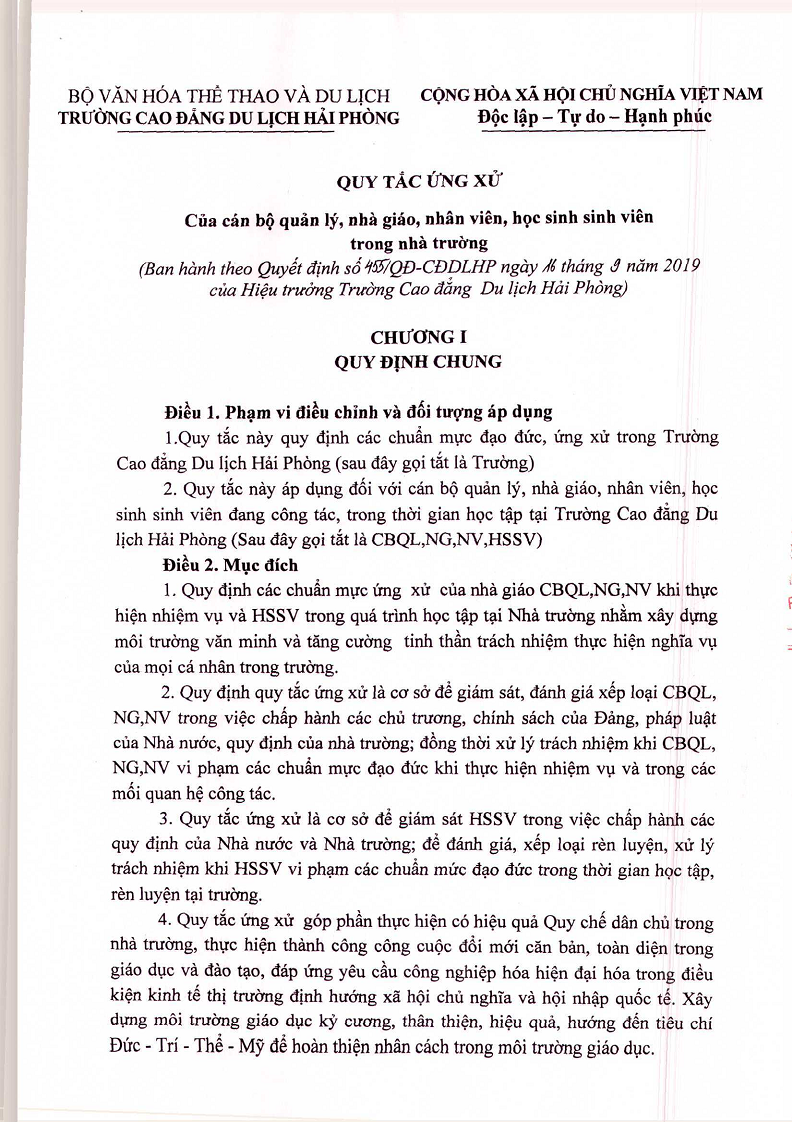 BỘ VĂN HÓA THỂ THAO VÀ DU LỊCH
TRƯỜNG CAO ĐẲNG DU LỊCH HẢI PHÒNG

CỘNG HÒA XÃ HỘI CHỦ NGHĨA VIỆT NAM
Độc lập – Tự do – Hạnh phúc

QUY TẮC ỨNG XỬ

Của cán bộ quản lý, nhà giáo, nhân viên, học sinh sinh viên trong nhà trường
(Ban hành theo Quyết định số 455/QĐ-CĐDLHP ngày 16 tháng 9 năm 2019 của Hiệu trưởng Trường Cao đẳng Du lịch Hải Phòng)

CHƯƠNG I
QUY ĐỊNH CHUNG

Điều 1. Phạm vi điều chỉnh và đối tượng áp dụng

1.Quy tắc này quy định các chuẩn mực đạo đức, ứng xử trong Trường Cao đẳng Du lịch Hải Phòng (sau đây gọi tắt là Trường)

2. Quy tắc này áp dụng đối với cán bộ quản lý, nhà giáo, nhân viên, học sinh sinh viên đang công tác, trong thời gian học tập tại Trường Cao đẳng Du lịch Hải Phòng (Sau đây gọi tắt là CBQL,NG,NV,HSSV)

Điều 2. Mục đích

1. Quy định các chuẩn mực ứng xử của nhà giáo CBQL,NG,NV khi thực hiện nhiệm vụ và HSSV trong quá trình học tập tại Nhà trường nhằm xây dựng môi trường văn minh và tăng cường tinh thần trách nhiệm thực hiện nghĩa vụ của mọi cá nhân trong trường.

2. Quy định quy tắc ứng xử là cơ sở để giám sát, đánh giá xếp loại CBQL, NG,NV trong việc chấp hành các chủ trương, chính sách của Đảng, pháp luật của Nhà nước, quy định của nhà trường; đồng thời xử lý trách nhiệm khi CBQL, NG,NV vi phạm các chuẩn mực đạo đức khi thực hiện nhiệm vụ và trong các mối quan hệ công tác.

3. Quy tắc ứng xử là cơ sở để giám sát HSSV trong việc chấp hành các quy định của Nhà nước và Nhà trường; để đánh giá, xếp loại rèn luyện, xử lý trách nhiệm khi HSSV vi phạm các chuẩn mức đạo đức trong thời gian học tập, rèn luyện tại trường.

4. Quy tắc ứng xử góp phần thực hiện có hiệu quả Quy chế dân chủ trong nhà trường, thực hiện thành công công cuộc đổi mới căn bản, toàn diện trong giáo dục và đào tạo, đáp ứng yêu cầu công nghiệp hóa hiện đại hóa trong điều kiện kinh tế thị trường định hướng xã hội chủ nghĩa và hội nhập quốc tế. Xây dựng môi trường giáo dục kỷ cương, thân thiện, hiệu quả, hướng đến tiêu chí Đức - Trí - Thể - Mỹ để hoàn thiện nhân cách trong môi trường giáo dục.